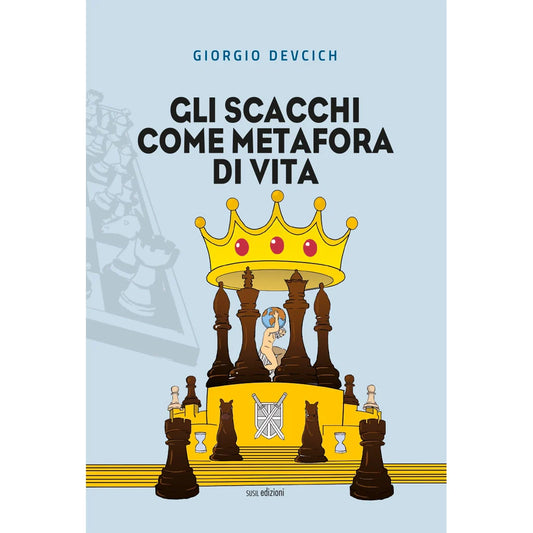 GIORGIO DEVCICH

GLI SCACCHI COME METAFORA DI VITA

SUSIL edizioni